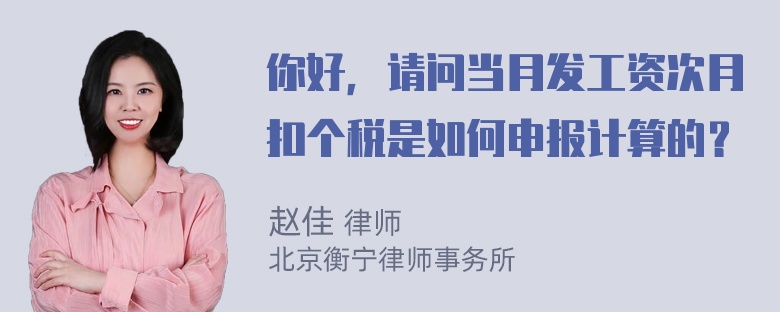 你好，请问当月发工资次月扣个税是如何申报计算的？

赵佳 律师
北京衡宁律师事务所